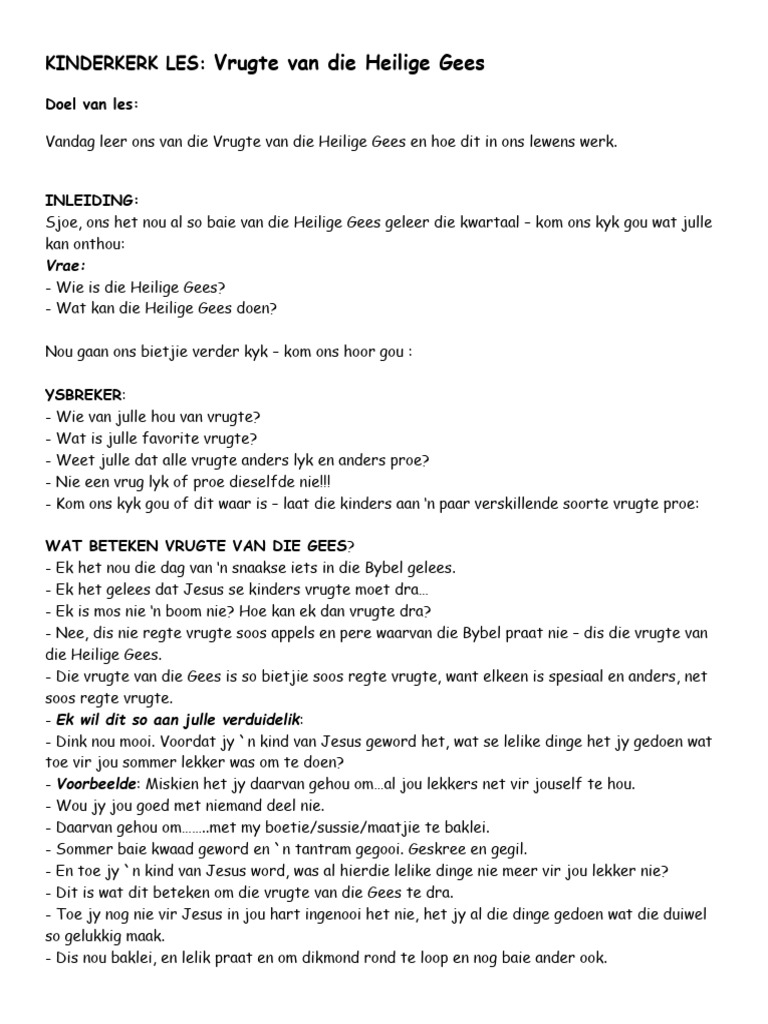 KINDERKERK LES: Vrugte van die Heilige Gees

Doel van les:

Vandag leer ons van die Vrugte van die Heilige Gees en hoe dit in ons lewens werk.

INLEIDING:
Sjoe, ons het nou al so baie van die Heilige Gees geleer die kwartaal – kom ons kyk gou wat julle kan onthou:
Vrae:
- Wie is die Heilige Gees?
- Wat kan die Heilige Gees doen?

Nou gaan ons bietjie verder kyk – kom ons hoor gou :

YSBREKER:
- Wie van julle hou van vrugte?
- Wat is julle favorite vrugte?
- Weet julle dat alle vrugte anders lyk en anders proe?
- Nie een vrug lyk of proe dieselfde nie!!!
- Kom ons kyk gou of dit waar is – laat die kinders aan 'n paar verskillende soorte vrugte proe:

WAT BETEKEN VRUGTE VAN DIE GEES?
- Ek het nou die dag van 'n snaakse iets in die Bybel gelees.
- Ek het gelees dat Jesus se kinders vrugte moet dra…
- Ek is mos nie 'n boom nie? Hoe kan ek dan vrugte dra?
- Nee, dis nie regte vrugte soos appels en pere waarvan die Bybel praat nie – dis die vrugte van die Heilige Gees.
- Die vrugte van die Gees is so bietjie soos regte vrugte, want elkeen is spesiaal en anders, net soos regte vrugte.
- Ek wil dit so aan julle verduidelik:
- Dink nou mooi. Voordat jy `n kind van Jesus geword het, wat se lelike dinge het jy gedoen wat toe vir jou sommer lekker was om te doen?
- Voorbeelde: Miskien het jy daarvan gehou om…al jou lekkers net vir jouself te hou.
- Wou jy jou goed met niemand deel nie.
- Daarvan gehou om……..met my boetie/sussie/maatjie te baklei.
- Sommer baie kwaad geword en `n tantram gegooi. Geskree en gegil.
- En toe jy `n kind van Jesus word, was al hierdie lelike dinge nie meer vir jou lekker nie?
- Dit is wat dit beteken om die vrugte van die Gees te dra.
- Toe jy nog nie vir Jesus in jou hart ingenooi het nie, het jy al die dinge gedoen wat die duiwel so gelukkig maak.
- Dis nou baklei, en lelik praat en om dikmond rond te loop en nog baie ander ook.